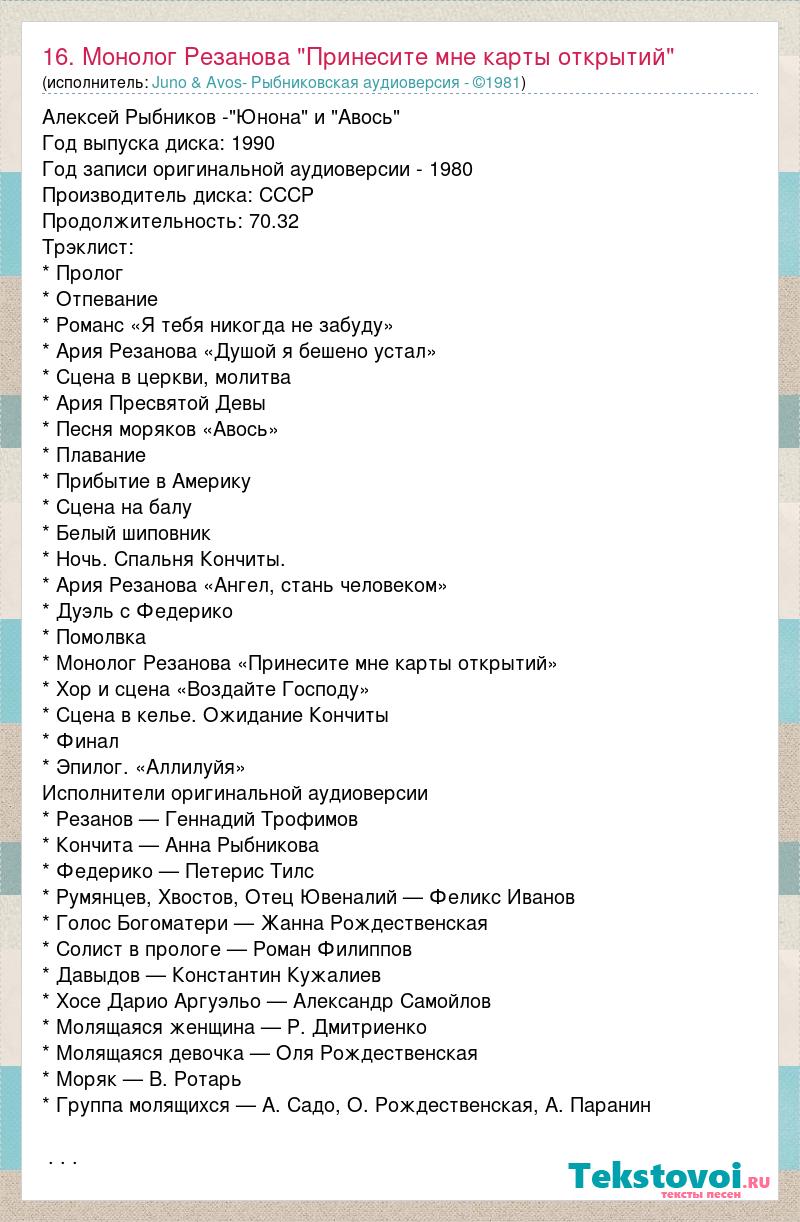 16. Монолог Резанова "Принесите мне карты открытий"
(исполнитель: Juno & Avos- Рыбниковская аудиоверсия - ©1981)

Алексей Рыбников -"Юнона" и "Авось"
Год выпуска диска: 1990
Год записи оригинальной аудиоверсии - 1980
Производитель диска: СССР
Продолжительность: 70.32
Трэклист:
* Пролог
* Отпевание
* Романс «Я тебя никогда не забуду»
* Ария Резанова «Душой я бешено устал»
* Сцена в церкви, молитва
* Ария Пресвятой Девы
* Песня моряков «Авось»
* Плавание
* Прибытие в Америку
* Сцена на балу
* Белый шиповник
* Ночь. Спальня Кончиты.
* Ария Резанова «Ангел, стань человеком»
* Дуэль с Федерико
* Помолвка
* Монолог Резанова «Принесите мне карты открытий»
* Хор и сцена «Воздайте Господу»
* Сцена в келье. Ожидание Кончиты
* Финал
* Эпилог. «Аллилуйя»
Исполнители оригинальной аудиоверсии
* Резанов — Геннадий Трофимов
* Кончита — Анна Рыбникова
* Федерико — Петерис Тилс
* Румянцев, Хвостов, Отец Ювеналий — Феликс Иванов
* Голос Богоматери — Жанна Рождественская
* Солист в прологе — Роман Филиппов
* Давыдов — Константин Кужалиев
* Хосе Дарио Аргуэльо — Александр Самойлов
* Молящаяся женщина — Р. Дмитриенко
* Молящаяся девочка — Оля Рождественская
* Моряк — В. Ротарь
* Группа молящихся — А. Садо, О. Рождественская, А. Паранин

. . .

Tekstovoi.ru
тексты песен